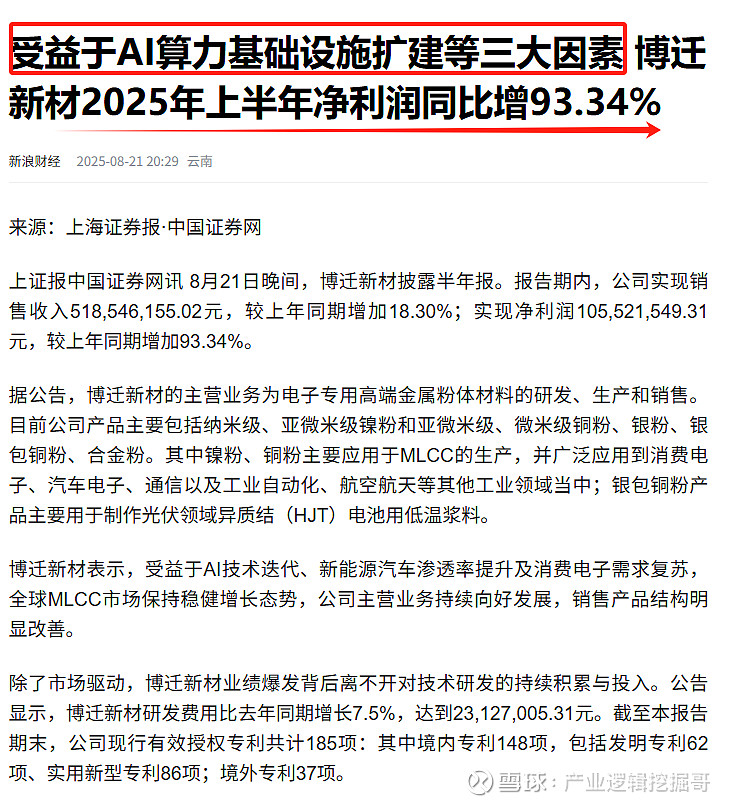 受益于AI算力基础设施扩建等三大因素 博迁新材2025年上半年净利润同比增93.34%

新浪财经 2025-08-21 20:29 云南

来源：上海证券报·中国证券网

上证报中国证券网讯 8月21日晚间，博迁新材披露半年报。报告期内，公司实现销售收入518,546,155.02元，较上年同期增加18.30%；实现净利润105,521,549.31元，较上年同期增加93.34%。

据公告，博迁新材的主营业务为电子专用高端金属粉体材料的研发、生产和销售。目前公司产品主要包括纳米级、亚微米级镍粉和亚微米级、微米级铜粉、银粉、银包铜粉、合金粉。其中镍粉、铜粉主要应用于MLCC的生产，并广泛应用到消费电子、汽车电子、通信以及工业自动化、航空航天等其他工业领域当中；银包铜粉产品主要用于制作光伏领域异质结（HJT）电池用低温浆料。

博迁新材表示，受益于AI技术迭代、新能源汽车渗透率提升及消费电子需求复苏，全球MLCC市场保持稳健增长态势，公司主营业务持续向好发展，销售产品结构明显改善。

除了市场驱动，博迁新材业绩爆发背后离不开对技术研发的持续积累与投入。公告显示，博迁新材研发费用比去年同期增长7.5%，达到23,127,005.31元。截至本报告期末，公司现行有效授权专利共计185项：其中境内专利148项，包括发明专利62项、实用新型专利86项；境外专利37项。

雪球：产业逻辑挖掘哥